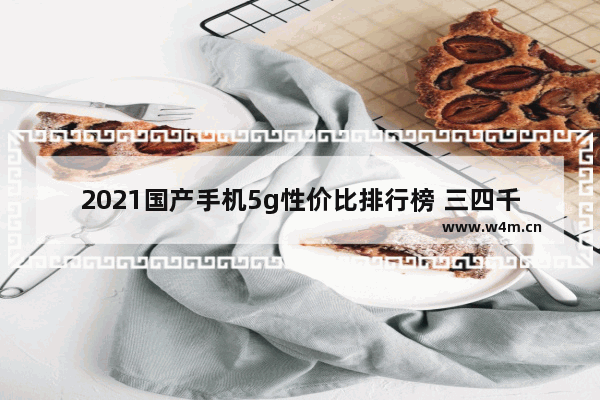 2021国产手机5g性价比排行榜 三四千

www.w4m.cn